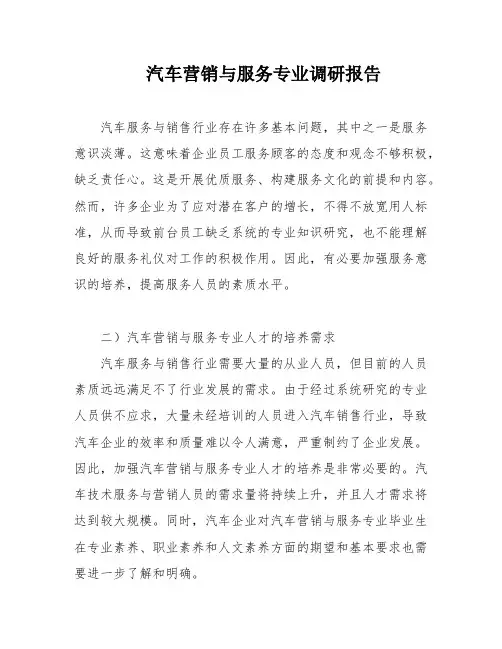 汽车营销与服务专业调研报告

汽车服务与销售行业存在许多基本问题，其中之一是服务意识淡薄。这意味着企业员工服务顾客的态度和观念不够积极，缺乏责任心。这是开展优质服务、构建服务文化的前提和内容。然而，许多企业为了应对潜在客户的增长，不得不放宽用人标准，从而导致前台员工缺乏系统的专业知识研究，也不能理解良好的服务礼仪对工作的积极作用。因此，有必要加强服务意识的培养，提高服务人员的素质水平。

二）汽车营销与服务专业人才的培养需求

汽车服务与销售行业需要大量的从业人员，但目前的人员素质远远满足不了行业发展的需求。由于经过系统研究的专业人员供不应求，大量未经培训的人员进入汽车销售行业，导致汽车企业的效率和质量难以令人满意，严重制约了企业发展。因此，加强汽车营销与服务专业人才的培养是非常必要的。汽车技术服务与营销人员的需求量将持续上升，并且人才需求将达到较大规模。同时，汽车企业对汽车营销与服务专业毕业生在专业素养、职业素养和人文素养方面的期望和基本要求也需要进一步了解和明确。